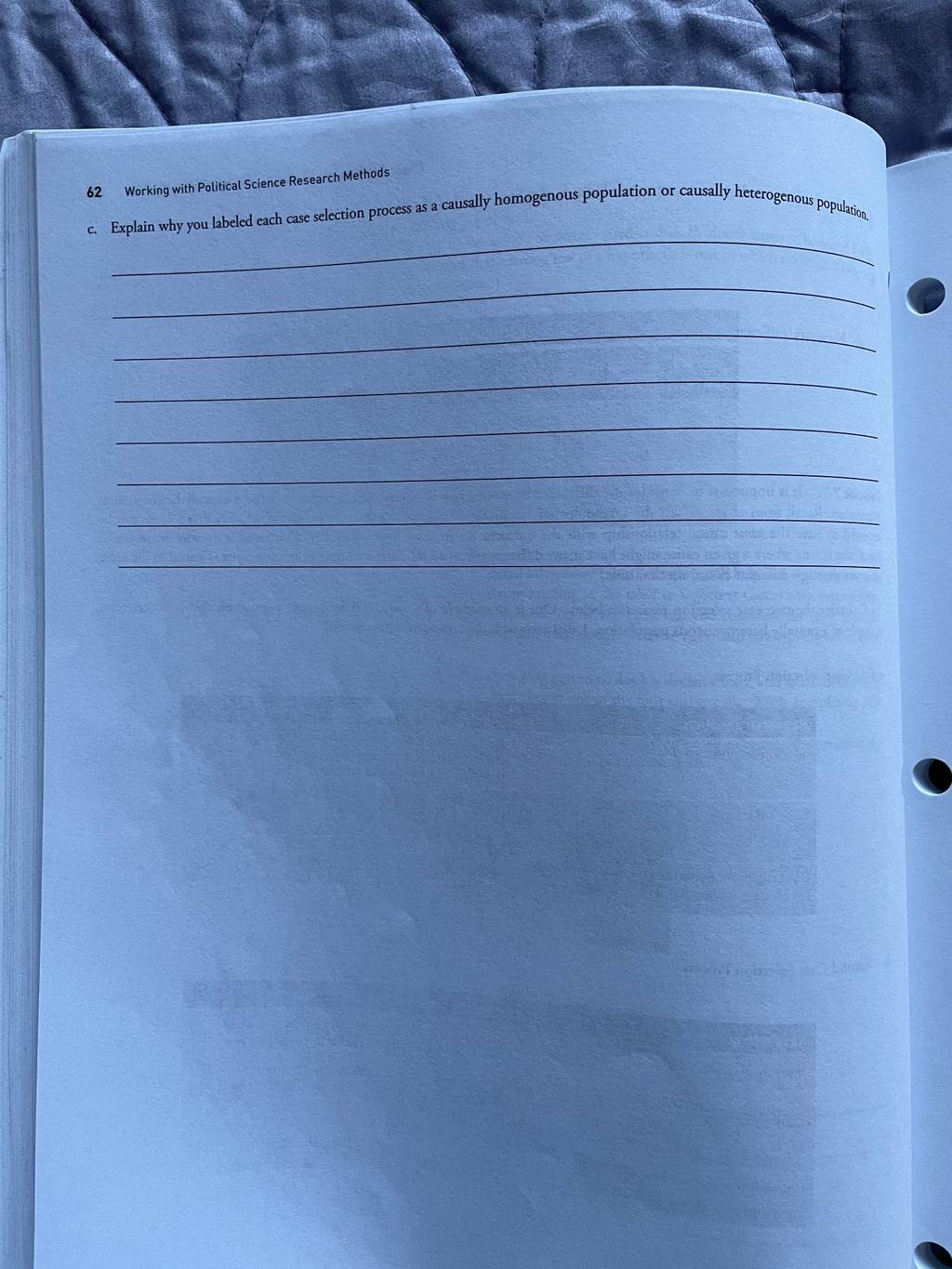 62 Working with Political Science Research Methods

c. Explain why you labeled each case selection process as a causally homogenous population or causally heterogenous population.

____
____
____
____
____
____
____
____